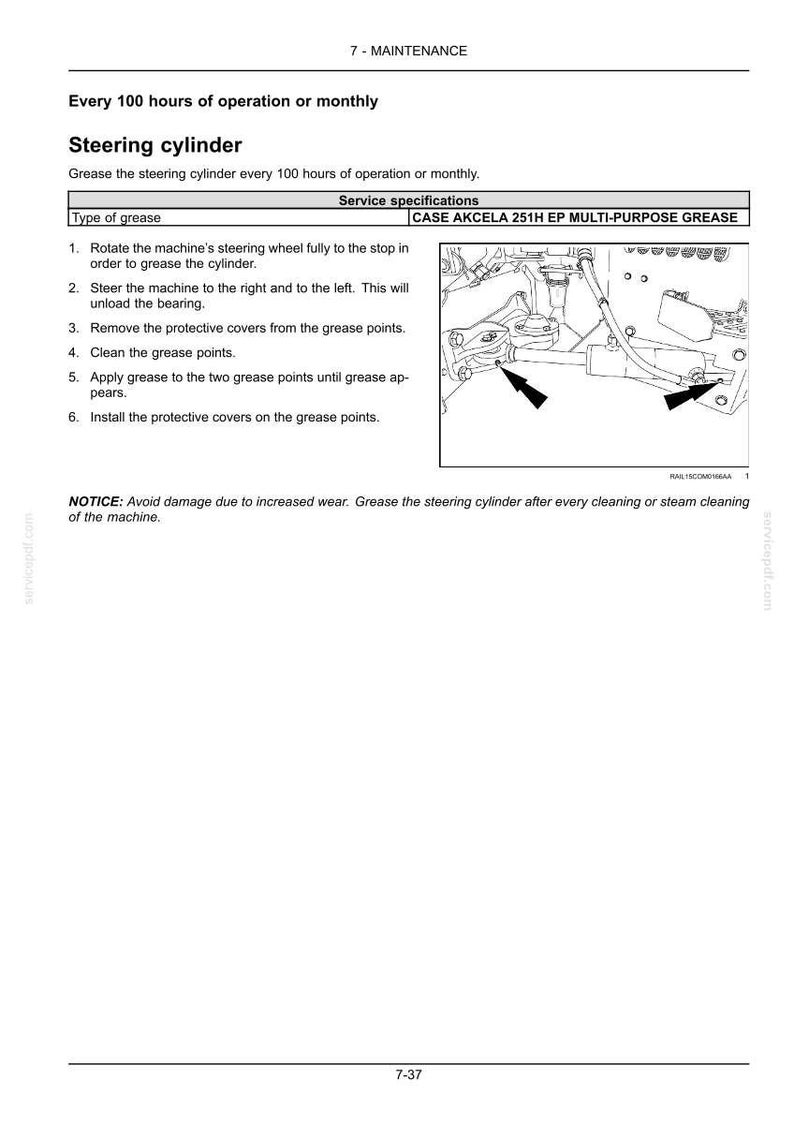 7 - MAINTENANCE

Every 100 hours of operation or monthly

Steering cylinder

Grease the steering cylinder every 100 hours of operation or monthly.

| Service specifications | |
|---|---|
| Type of grease | CASE AKCELA 251H EP MULTI-PURPOSE GREASE |

1. Rotate the machine's steering wheel fully to the stop in order to grease the cylinder.
2. Steer the machine to the right and to the left. This will unload the bearing.
3. Remove the protective covers from the grease points.
4. Clean the grease points.
5. Apply grease to the two grease points until grease appears.
6. Install the protective covers on the grease points.

RAIL15COM0166AA 1

NOTICE: Avoid damage due to increased wear. Grease the steering cylinder after every cleaning or steam cleaning of the machine.

7-37

servicepdf.com